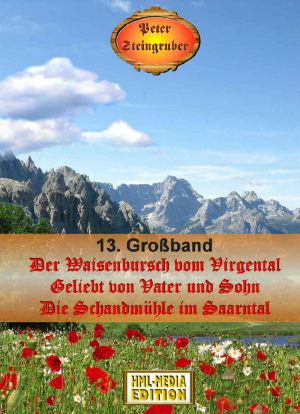 Peter Steingruber

13. Großband
Der Waisenbursch vom Virgental
Geliebt von Vater und Sohn
Die Schandmühle im Saarntal

HML-MEDIA EDITION